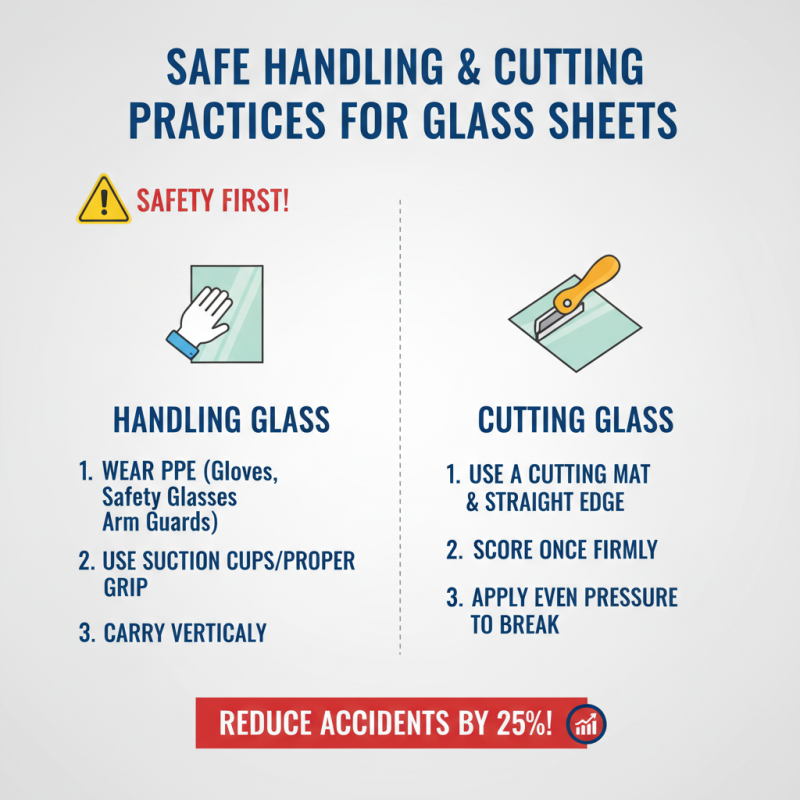 SAFE HANDLING & CUTTING PRACTICES FOR GLASS SHEETS

SAFETY FIRST!

HANDLING GLASS

1. WEAR PPE (Gloves, Safety Glasses Arm Guards)

2. USE SUCTION CUPS/PROPER GRIP

3. CARRY VERTICALY

CUTTING GLASS

1. USE A CUTTING MAT & STRAIGHT EDGE

2. SCORE ONCE FIRMLY

3. APPLY EVEN PRESSURE TO BREAK

REDUCE ACCIDENTS BY 25%!